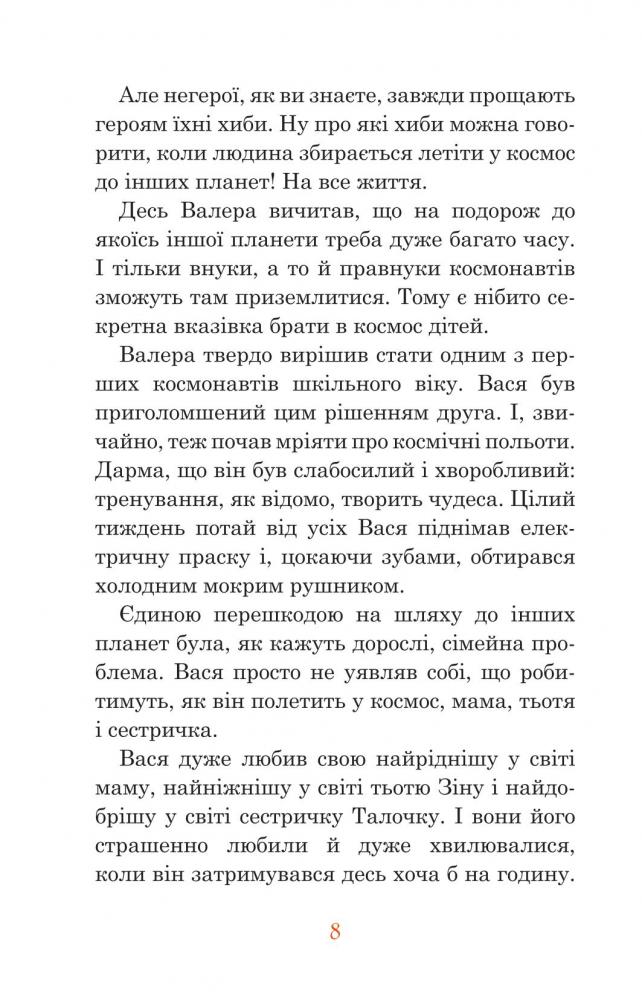 Але негерої, як ви знаєте, завжди прощають героям їхні хиби. Ну про які хиби можна говорити, коли людина збирається летіти у космос до інших планет! На все життя.

Десь Валера вичитав, що на подорож до якоїсь іншої планети треба дуже багато часу. І тільки внуки, а то й правнуки космонавтів зможуть там приземлитися. Тому є нібито секретна вказівка брати в космос дітей.

Валера твердо вирішив стати одним з перших космонавтів шкільного віку. Вася був приголомшений цим рішенням друга. І, звичайно, теж почав мріяти про космічні польоти. Дарма, що він був слабосилий і хворобливий: тренування, як відомо, творить чудеса. Цілий тиждень потай від усіх Вася піднімав електричну праску і, цокаючи зубами, обтирався холодним мокрим рушником.

Єдиною перешкодою на шляху до інших планет була, як кажуть дорослі, сімейна проблема. Вася просто не уявляв собі, що робитимуть, як він полетить у космос, мама, тьотя і сестричка.

Вася дуже любив свою найріднішу у світі маму, найніжнішу у світі тьотю Зіну і найдобрішу у світі сестричку Талочку. І вони його страшенно любили й дуже хвилювалися, коли він затримувався десь хоча б на годину.

8